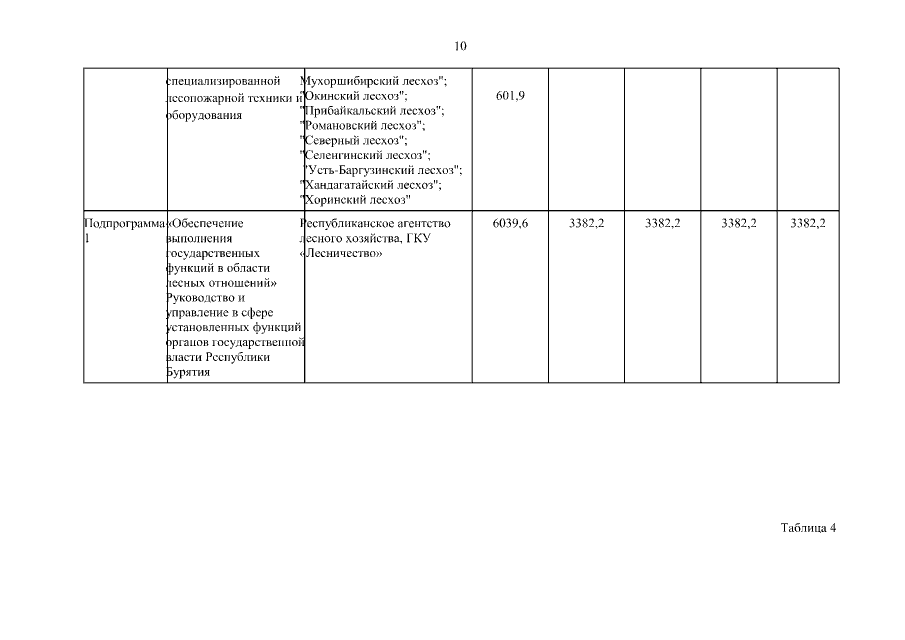 10

| | специализированной лесопожарной техники и оборудования | Мухоршибирский лесхоз"; "Окинский лесхоз"; "Прибайкальский лесхоз"; "Романовский лесхоз"; "Северный лесхоз"; "Селенгинский лесхоз"; "Усть-Баргузинский лесхоз"; "Хандагатайский лесхоз"; "Хоринский лесхоз" | 601,9 | | | | |
|---|---|---|---|---|---|---|---|
| Подпрограмма 1 | «Обеспечение выполнения государственных функций в области лесных отношений» Руководство и управление в сфере установленных функций органов государственной власти Республики Бурятия | Республиканское агентство лесного хозяйства, ГКУ «Лесничество» | 6039,6 | 3382,2 | 3382,2 | 3382,2 | 3382,2 |

Таблица 4